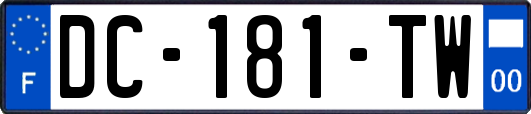 F
DC-181-TW
00